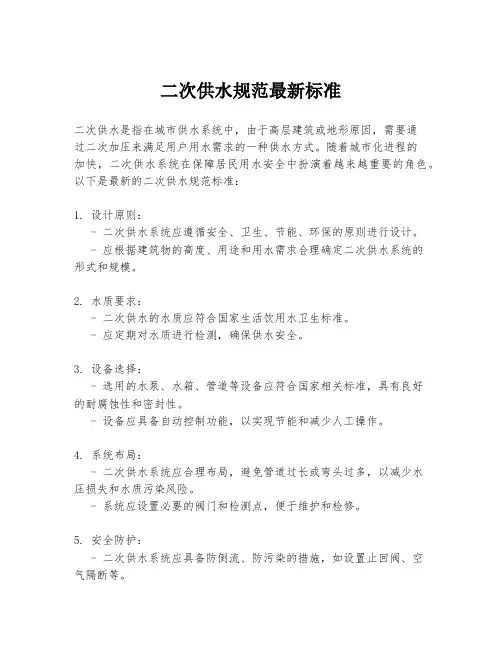 二次供水规范最新标准

二次供水是指在城市供水系统中，由于高层建筑或地形原因，需要通过二次加压来满足用户用水需求的一种供水方式。随着城市化进程的加快，二次供水系统在保障居民用水安全中扮演着越来越重要的角色。以下是最新的二次供水规范标准：

1. 设计原则：
- 二次供水系统应遵循安全、卫生、节能、环保的原则进行设计。
- 应根据建筑物的高度、用途和用水需求合理确定二次供水系统的形式和规模。

2. 水质要求：
- 二次供水的水质应符合国家生活饮用水卫生标准。
- 应定期对水质进行检测，确保供水安全。

3. 设备选择：
- 选用的水泵、水箱、管道等设备应符合国家相关标准，具有良好的耐腐蚀性和密封性。
- 设备应具备自动控制功能，以实现节能和减少人工操作。

4. 系统布局：
- 二次供水系统应合理布局，避免管道过长或弯头过多，以减少水压损失和水质污染风险。
- 系统应设置必要的阀门和检测点，便于维护和检修。

5. 安全防护：
- 二次供水系统应具备防倒流、防污染的措施，如设置止回阀、空气隔断等。